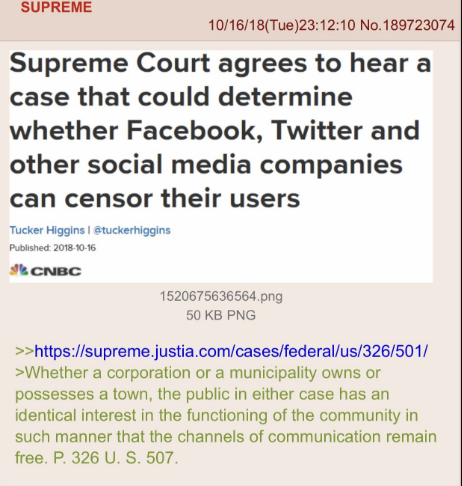 SUPREME

10/16/18(Tue)23:12:10 No.189723074

Supreme Court agrees to hear a case that could determine whether Facebook, Twitter and other social media companies can censor their users

Tucker Higgins | @tuckerhiggins

Published: 2018-10-16

CNBC

1520675636564.png
50 KB PNG

>>https://supreme.justia.com/cases/federal/us/326/501/
>Whether a corporation or a municipality owns or possesses a town, the public in either case has an identical interest in the functioning of the community in such manner that the channels of communication remain free. P. 326 U. S. 507.